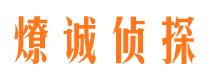 燎诚侦探